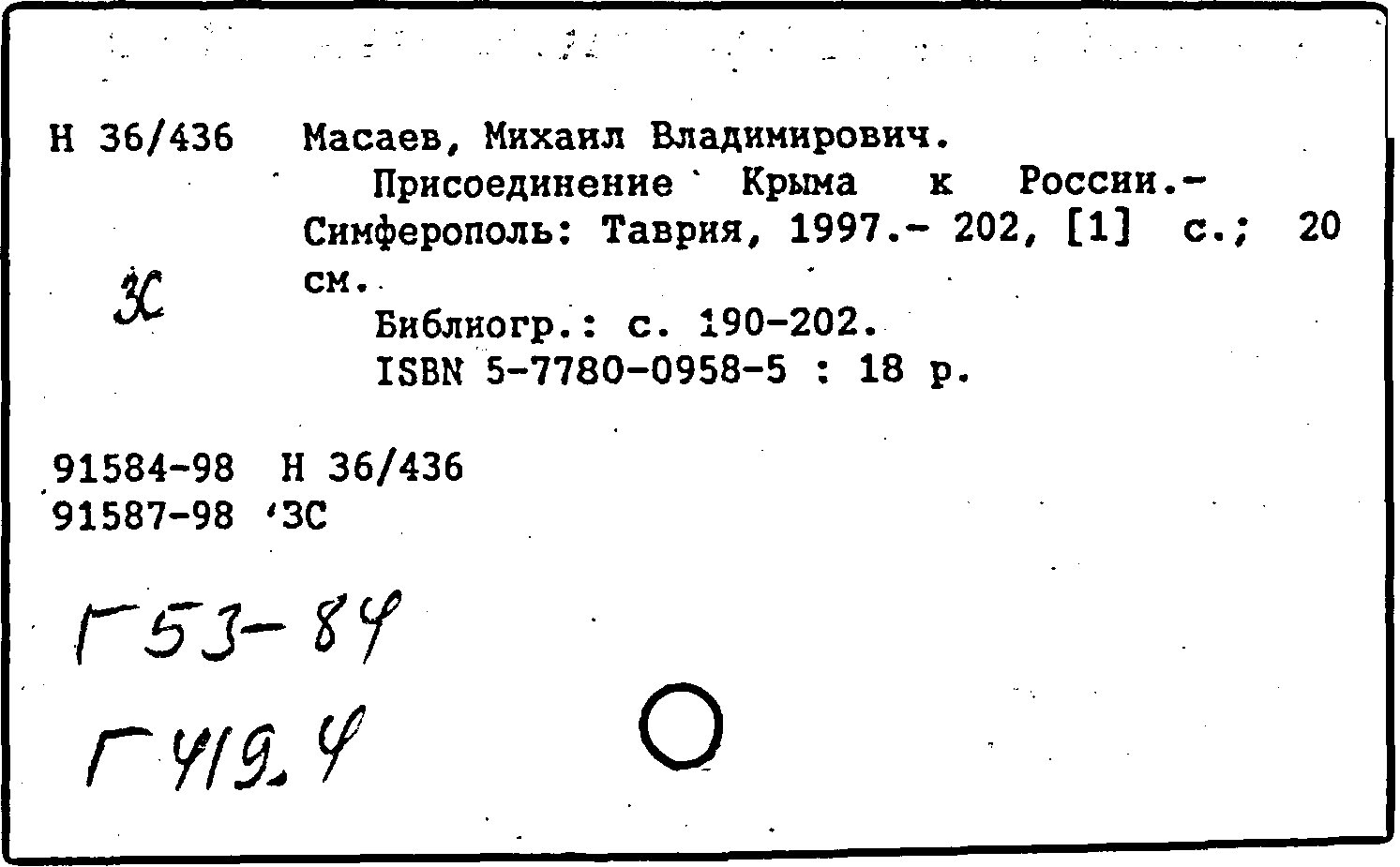 Н 36/436 Масаев, Михаил Владимирович.

Присоединение Крыма к России.- Симферополь: Таврия, 1997.- 202, [1] с.; 20 см.

ЗС

Библиогр.: с. 190-202.
ISBN 5-7780-0958-5 : 18 р.

91584-98 Н 36/436
91587-98 ЗС

Г53-84

Г419.4